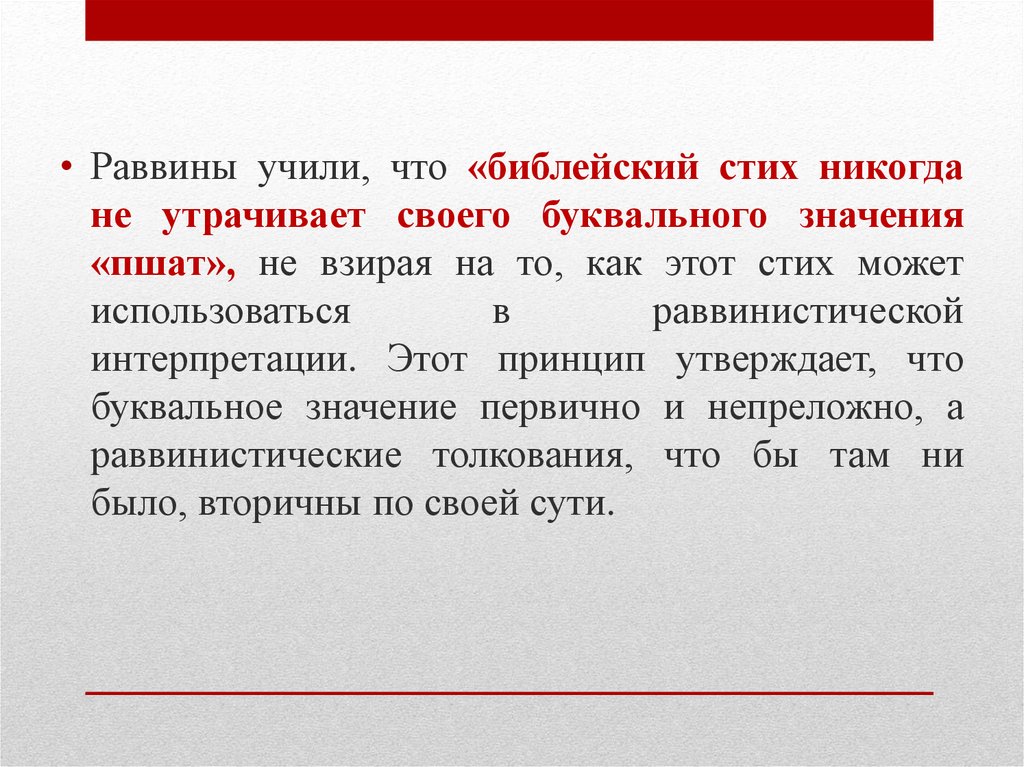 • Раввины учили, что «библейский стих никогда не утрачивает своего буквального значения «пшат», не взирая на то, как этот стих может использоваться в раввинистической интерпретации. Этот принцип утверждает, что буквальное значение первично и непреложно, а раввинистические толкования, что бы там ни было, вторичны по своей сути.